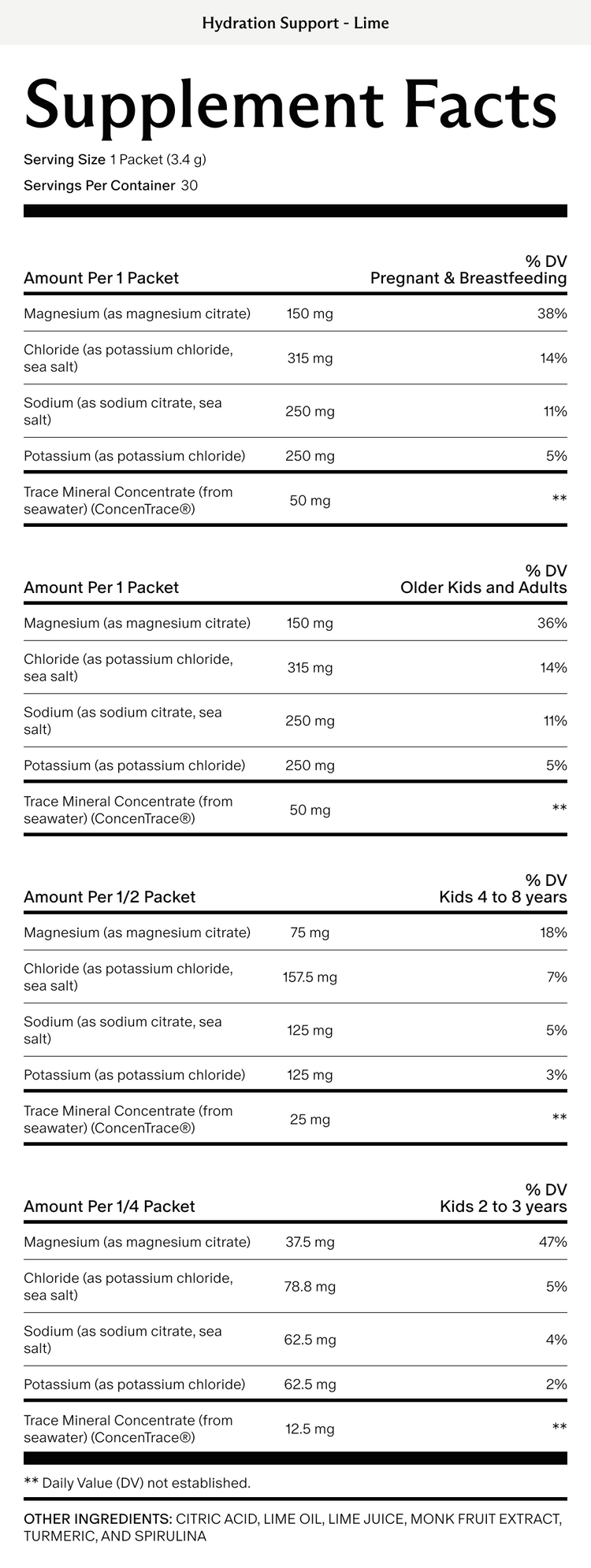 Hydration Support - Lime

Supplement Facts

Serving Size 1 Packet (3.4 g)
Servings Per Container 30

| Amount Per 1 Packet | | % DV Pregnant & Breastfeeding |
|---|---|---|
| Magnesium (as magnesium citrate) | 150 mg | 38% |
| Chloride (as potassium chloride, sea salt) | 315 mg | 14% |
| Sodium (as sodium citrate, sea salt) | 250 mg | 11% |
| Potassium (as potassium chloride) | 250 mg | 5% |
| Trace Mineral Concentrate (from seawater) (ConcenTrace®) | 50 mg | ** |

| Amount Per 1 Packet | | % DV Older Kids and Adults |
|---|---|---|
| Magnesium (as magnesium citrate) | 150 mg | 36% |
| Chloride (as potassium chloride, sea salt) | 315 mg | 14% |
| Sodium (as sodium citrate, sea salt) | 250 mg | 11% |
| Potassium (as potassium chloride) | 250 mg | 5% |
| Trace Mineral Concentrate (from seawater) (ConcenTrace®) | 50 mg | ** |

| Amount Per 1/2 Packet | | % DV Kids 4 to 8 years |
|---|---|---|
| Magnesium (as magnesium citrate) | 75 mg | 18% |
| Chloride (as potassium chloride, sea salt) | 157.5 mg | 7% |
| Sodium (as sodium citrate, sea salt) | 125 mg | 5% |
| Potassium (as potassium chloride) | 125 mg | 3% |
| Trace Mineral Concentrate (from seawater) (ConcenTrace®) | 25 mg | ** |

| Amount Per 1/4 Packet | | % DV Kids 2 to 3 years |
|---|---|---|
| Magnesium (as magnesium citrate) | 37.5 mg | 47% |
| Chloride (as potassium chloride, sea salt) | 78.8 mg | 5% |
| Sodium (as sodium citrate, sea salt) | 62.5 mg | 4% |
| Potassium (as potassium chloride) | 62.5 mg | 2% |
| Trace Mineral Concentrate (from seawater) (ConcenTrace®) | 12.5 mg | ** |

** Daily Value (DV) not established.

OTHER INGREDIENTS: CITRIC ACID, LIME OIL, LIME JUICE, MONK FRUIT EXTRACT, TURMERIC, AND SPIRULINA